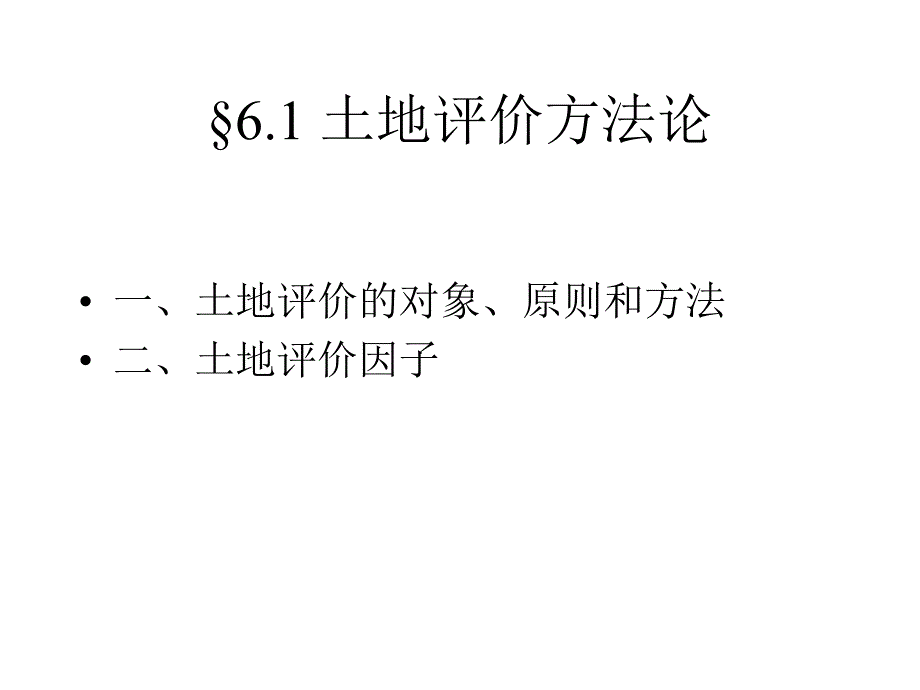 §6.1 土地评价方法论

• 一、土地评价的对象、原则和方法
• 二、土地评价因子